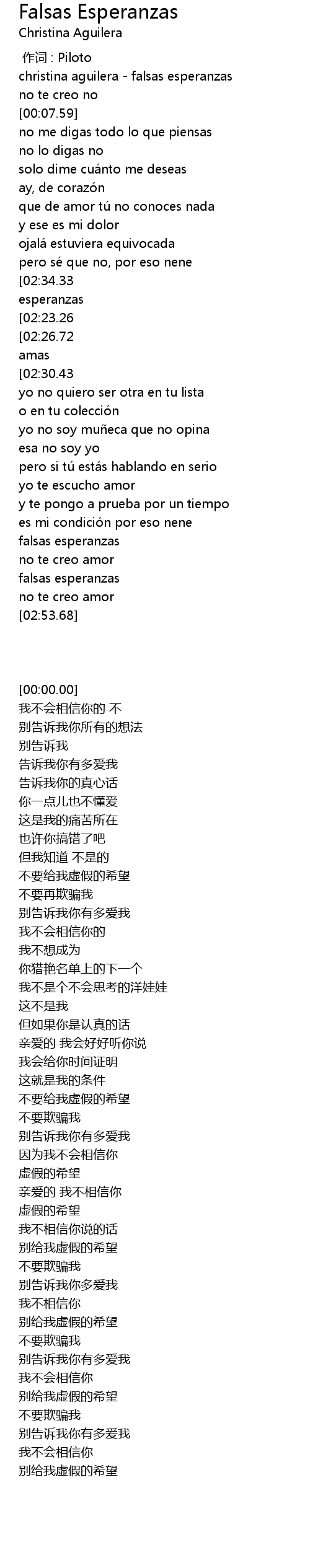 Falsas Esperanzas
Christina Aguilera

作词 : Piloto
christina aguilera - falsas esperanzas
no te creo no
[00:07.59]
no me digas todo lo que piensas
no lo digas no
solo dime cuánto me deseas
ay, de corazón
que de amor tú no conoces nada
y ese es mi dolor
ojalá estuviera equivocada
pero sé que no, por eso nene
[02:34.33
esperanzas
[02:23.26
[02:26.72
amas
[02:30.43
yo no quiero ser otra en tu lista
o en tu colección
yo no soy muñeca que no opina
esa no soy yo
pero si tú estás hablando en serio
yo te escucho amor
y te pongo a prueba por un tiempo
es mi condición por eso nene
falsas esperanzas
no te creo amor
falsas esperanzas
no te creo amor
[02:53.68]

[00:00.00]
我不会相信你的 不
别告诉我你所有的想法
别告诉我
告诉我你有多爱我
告诉我你的真心话
你一点儿也不懂爱
这是我的痛苦所在
也许你搞错了吧
但我知道 不是的
不要给我虚假的希望
不要再欺骗我
别告诉我你有多爱我
我不会相信你的
我不想成为
你猎艳名单上的下一个
我不是个不会思考的洋娃娃
这不是我
但如果你是认真的话
亲爱的 我会好好听你说
我会给你时间证明
这就是我的条件
不要给我虚假的希望
不要欺骗我
别告诉我你有多爱我
因为我不会相信你
虚假的希望
亲爱的 我不相信你
虚假的希望
我不相信你说的话
别给我虚假的希望
不要欺骗我
别告诉我你多爱我
我不相信你
别给我虚假的希望
不要欺骗我
别告诉我你有多爱我
我不会相信你
别给我虚假的希望
不要欺骗我
别告诉我你有多爱我
我不会相信你
别给我虚假的希望